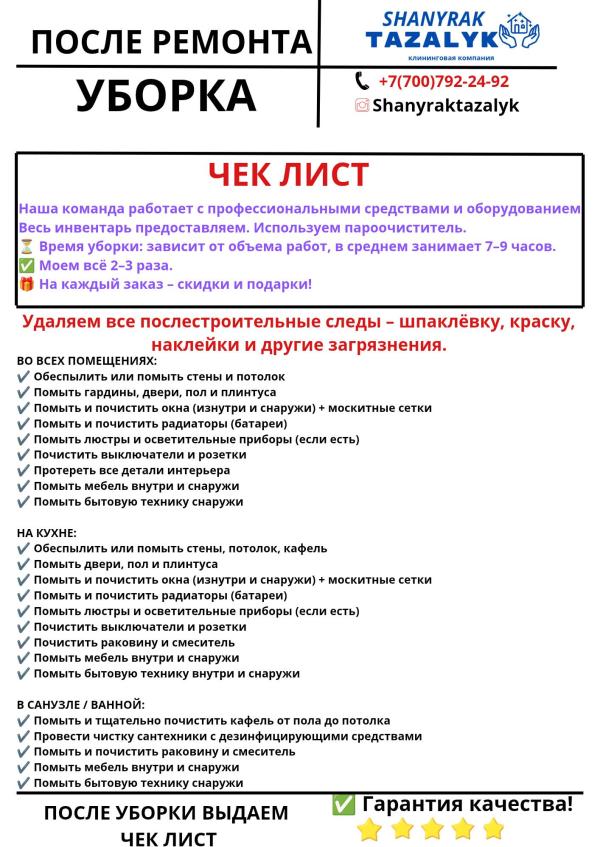 ПОСЛЕ РЕМОНТА
УБОРКА

SHANYRAK
TAZALYK
клининговая компания

+7(700)792-24-92
Shanyraktazalyk

ЧЕК ЛИСТ

Наша команда работает с профессиональными средствами и оборудованием
Весь инвентарь предоставляем. Используем пароочиститель.
⏳ Время уборки: зависит от объема работ, в среднем занимает 7–9 часов.
✅ Моем всё 2–3 раза.
🎁 На каждый заказ – скидки и подарки!

Удаляем все послестроительные следы – шпаклёвку, краску, наклейки и другие загрязнения.

ВО ВСЕХ ПОМЕЩЕНИЯХ:
✔ Обеспылить или помыть стены и потолок
✔ Помыть гардины, двери, пол и плинтуса
✔ Помыть и почистить окна (изнутри и снаружи) + москитные сетки
✔ Помыть и почистить радиаторы (батареи)
✔ Помыть люстры и осветительные приборы (если есть)
✔ Почистить выключатели и розетки
✔ Протереть все детали интерьера
✔ Помыть мебель внутри и снаружи
✔ Помыть бытовую технику снаружи

НА КУХНЕ:
✔ Обеспылить или помыть стены, потолок, кафель
✔ Помыть двери, пол и плинтуса
✔ Помыть и почистить окна (изнутри и снаружи) + москитные сетки
✔ Помыть и почистить радиаторы (батареи)
✔ Помыть люстры и осветительные приборы (если есть)
✔ Почистить выключатели и розетки
✔ Почистить раковину и смеситель
✔ Помыть мебель внутри и снаружи
✔ Помыть бытовую технику внутри и снаружи

В САНУЗЛЕ / ВАННОЙ:
✔ Помыть и тщательно почистить кафель от пола до потолка
✔ Провести чистку сантехники с дезинфицирующими средствами
✔ Помыть и почистить раковину и смеситель
✔ Помыть мебель внутри и снаружи
✔ Помыть бытовую технику снаружи

ПОСЛЕ УБОРКИ ВЫДАЕМ ЧЕК ЛИСТ

✅ Гарантия качества!
⭐⭐⭐⭐⭐